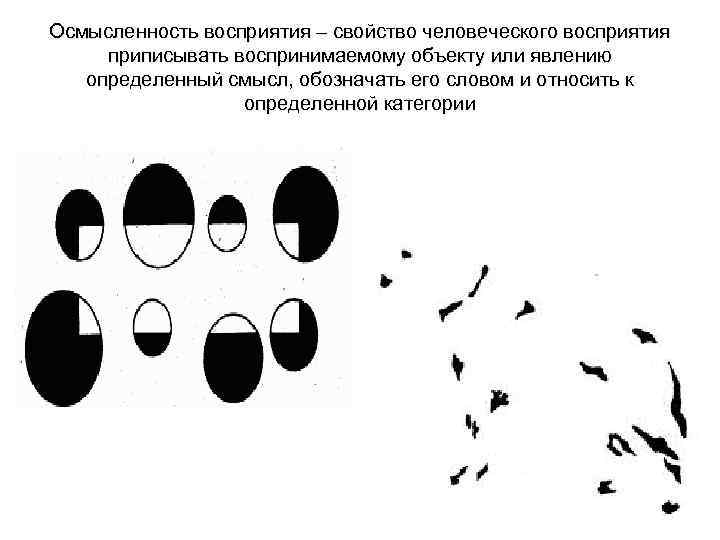 Осмысленность восприятия – свойство человеческого восприятия приписывать воспринимаемому объекту или явлению определенный смысл, обозначать его словом и относить к определенной категории